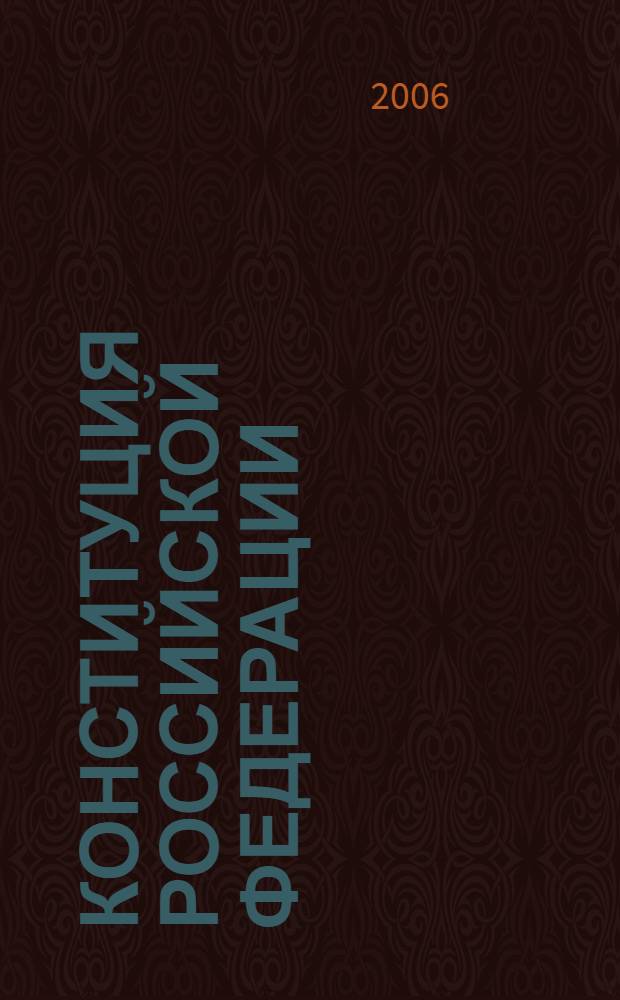 2006

КОНСТИТУЦИЯ
РОССИЙСКОЙ
ФЕДЕРАЦИИ